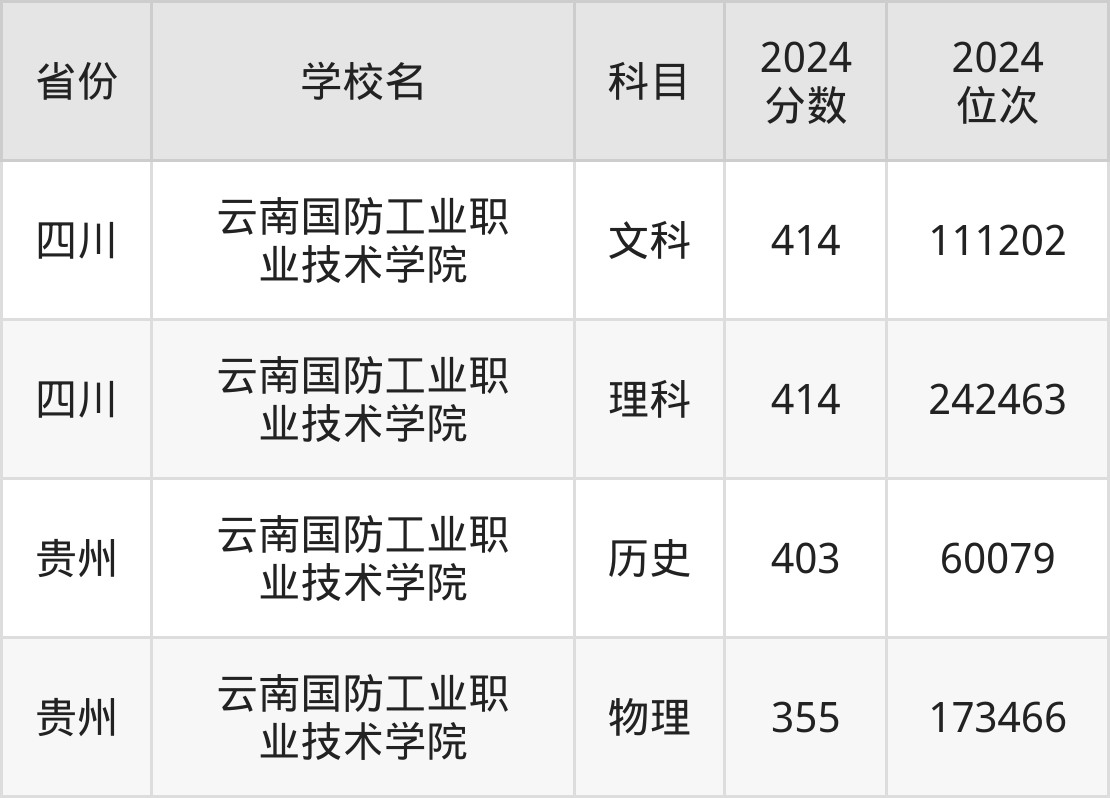 | 省份 | 学校名 | 科目 | 2024分数 | 2024位次 |
|---|---|---|---|---|
| 四川 | 云南国防工业职业技术学院 | 文科 | 414 | 111202 |
| 四川 | 云南国防工业职业技术学院 | 理科 | 414 | 242463 |
| 贵州 | 云南国防工业职业技术学院 | 历史 | 403 | 60079 |
| 贵州 | 云南国防工业职业技术学院 | 物理 | 355 | 173466 |